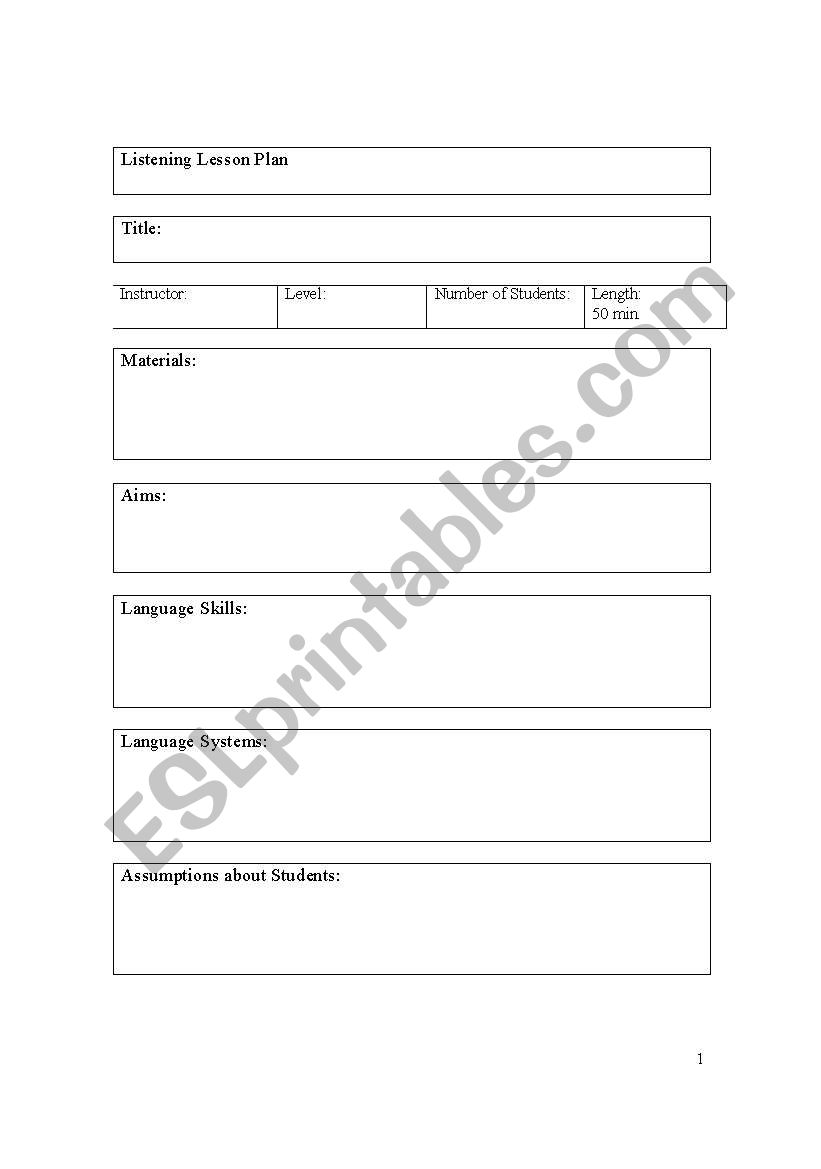 Listening Lesson Plan

Title:

| Instructor: | Level: | Number of Students: | Length: 50 min |
|---|---|---|---|

Materials:

Aims:

Language Skills:

Language Systems:

Assumptions about Students:

ESLprintables.com

1